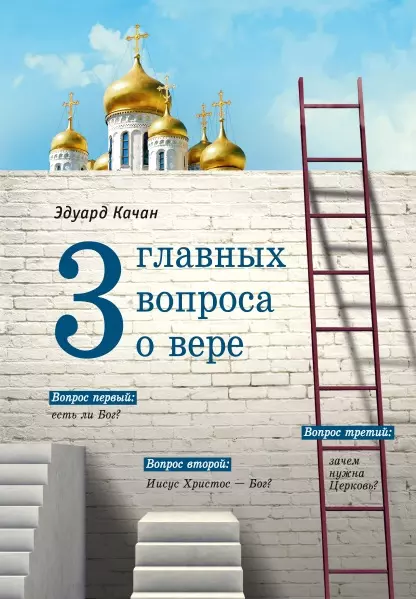 Эдуард Качан

3 главных вопроса о вере

Вопрос первый:
есть ли Бог?

Вопрос второй:
Иисус Христос — Бог?

Вопрос третий:
зачем нужна Церковь?